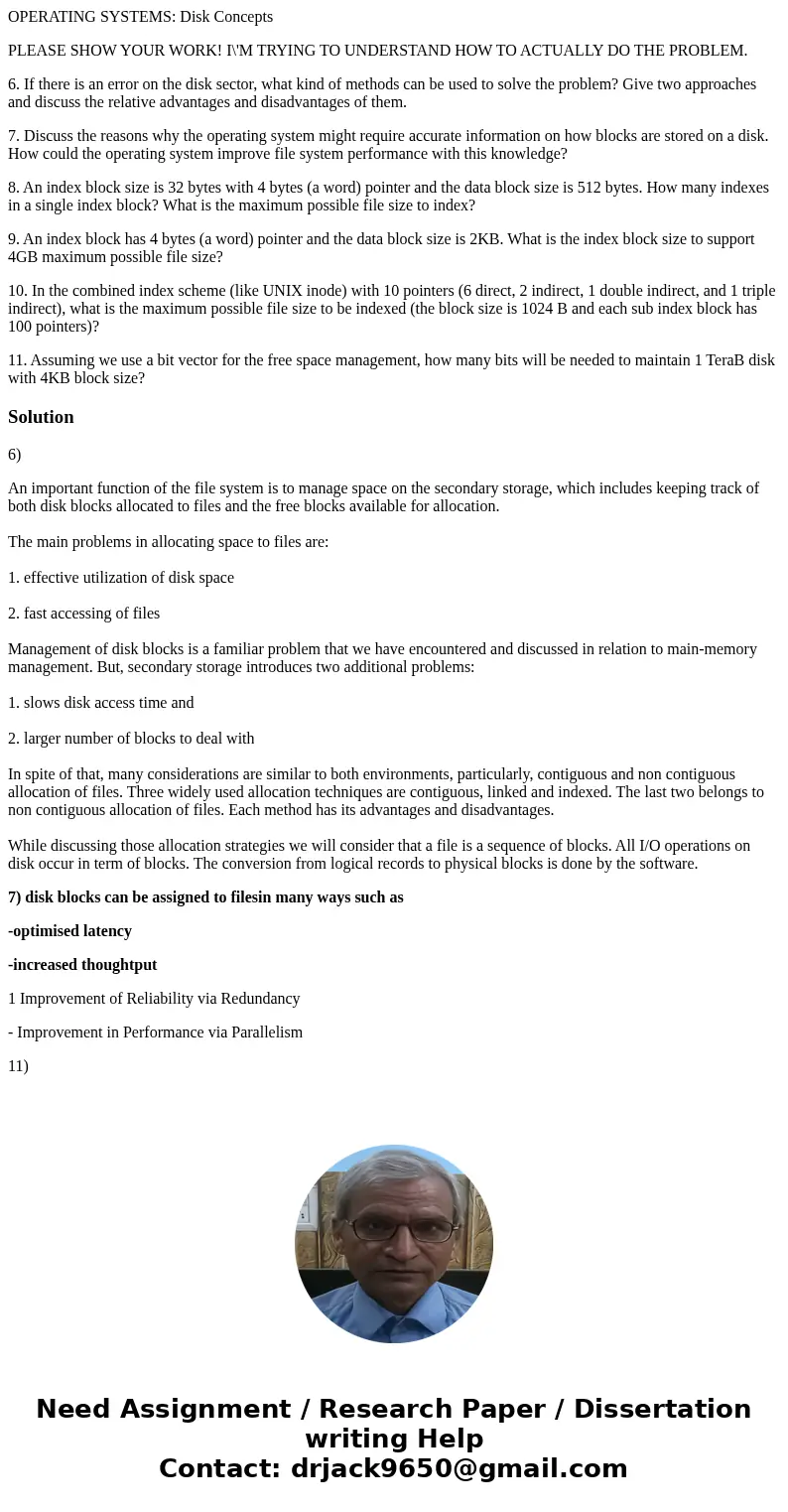 OPERATING SYSTEMS: Disk Concepts

PLEASE SHOW YOUR WORK! I\'M TRYING TO UNDERSTAND HOW TO ACTUALLY DO THE PROBLEM.

6. If there is an error on the disk sector, what kind of methods can be used to solve the problem? Give two approaches and discuss the relative advantages and disadvantages of them.

7. Discuss the reasons why the operating system might require accurate information on how blocks are stored on a disk. How could the operating system improve file system performance with this knowledge?

8. An index block size is 32 bytes with 4 bytes (a word) pointer and the data block size is 512 bytes. How many indexes in a single index block? What is the maximum possible file size to index?

9. An index block has 4 bytes (a word) pointer and the data block size is 2KB. What is the index block size to support 4GB maximum possible file size?

10. In the combined index scheme (like UNIX inode) with 10 pointers (6 direct, 2 indirect, 1 double indirect, and 1 triple indirect), what is the maximum possible file size to be indexed (the block size is 1024 B and each sub index block has 100 pointers)?

11. Assuming we use a bit vector for the free space management, how many bits will be needed to maintain 1 TeraB disk with 4KB block size?

Solution

6)

An important function of the file system is to manage space on the secondary storage, which includes keeping track of both disk blocks allocated to files and the free blocks available for allocation.

The main problems in allocating space to files are:

1. effective utilization of disk space

2. fast accessing of files

Management of disk blocks is a familiar problem that we have encountered and discussed in relation to main-memory management. But, secondary storage introduces two additional problems:

1. slows disk access time and

2. larger number of blocks to deal with

In spite of that, many considerations are similar to both environments, particularly, contiguous and non contiguous allocation of files. Three widely used allocation techniques are contiguous, linked and indexed. The last two belongs to non contiguous allocation of files. Each method has its advantages and disadvantages.

While discussing those allocation strategies we will consider that a file is a sequence of blocks. All I/O operations on disk occur in term of blocks. The conversion from logical records to physical blocks is done by the software.

7) disk blocks can be assigned to filesin many ways such as

-optimised latency

-increased thoughtput

1 Improvement of Reliability via Redundancy

- Improvement in Performance via Parallelism

11)

Need Assignment / Research Paper / Dissertation writing Help
Contact: drjack9650@gmail.com